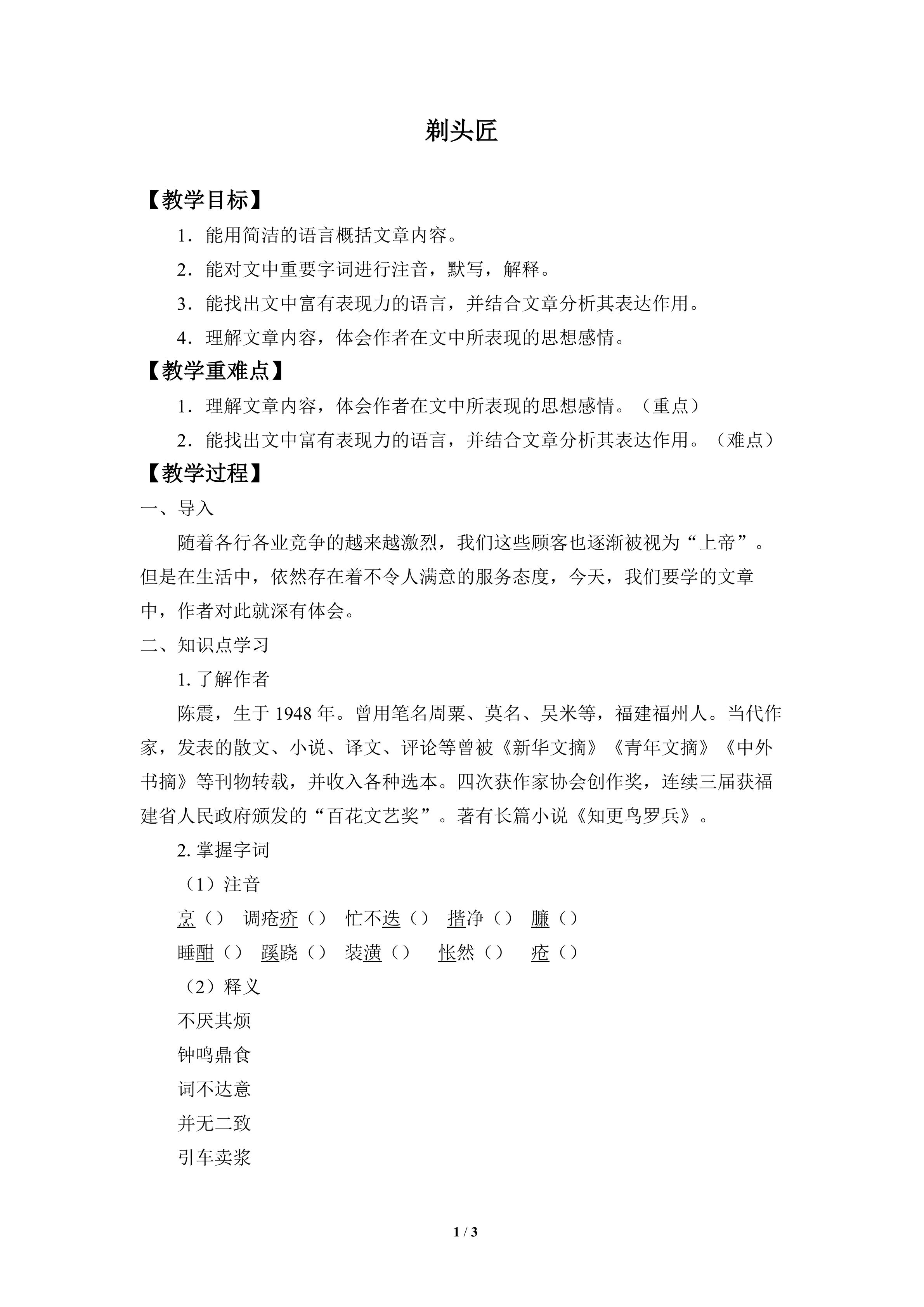 剃头匠

【教学目标】

1．能用简洁的语言概括文章内容。

2．能对文中重要字词进行注音，默写，解释。

3．能找出文中富有表现力的语言，并结合文章分析其表达作用。

4．理解文章内容，体会作者在文中所表现的思想感情。

【教学重难点】

1．理解文章内容，体会作者在文中所表现的思想感情。（重点）

2．能找出文中富有表现力的语言，并结合文章分析其表达作用。（难点）

【教学过程】

一、导入

随着各行各业竞争的越来越激烈，我们这些顾客也逐渐被视为“上帝”。但是在生活中，依然存在着不令人满意的服务态度，今天，我们要学的文章中，作者对此就深有体会。

二、知识点学习

1.了解作者

陈震，生于1948年。曾用笔名周粟、莫名、吴米等，福建福州人。当代作家，发表的散文、小说、译文、评论等曾被《新华文摘》《青年文摘》《中外书摘》等刊物转载，并收入各种选本。四次获作家协会创作奖，连续三届获福建省人民政府颁发的“百花文艺奖”。著有长篇小说《知更鸟罗兵》。

2.掌握字词

（1）注音

烹（） 调疮疥（） 忙不迭（） 揩净（） 臁（）

睡酣（） 蹊跷（） 装潢（） 怅然（） 疮（）

（2）释义

不厌其烦

钟鸣鼎食

词不达意

并无二致

引车卖浆

1 / 3